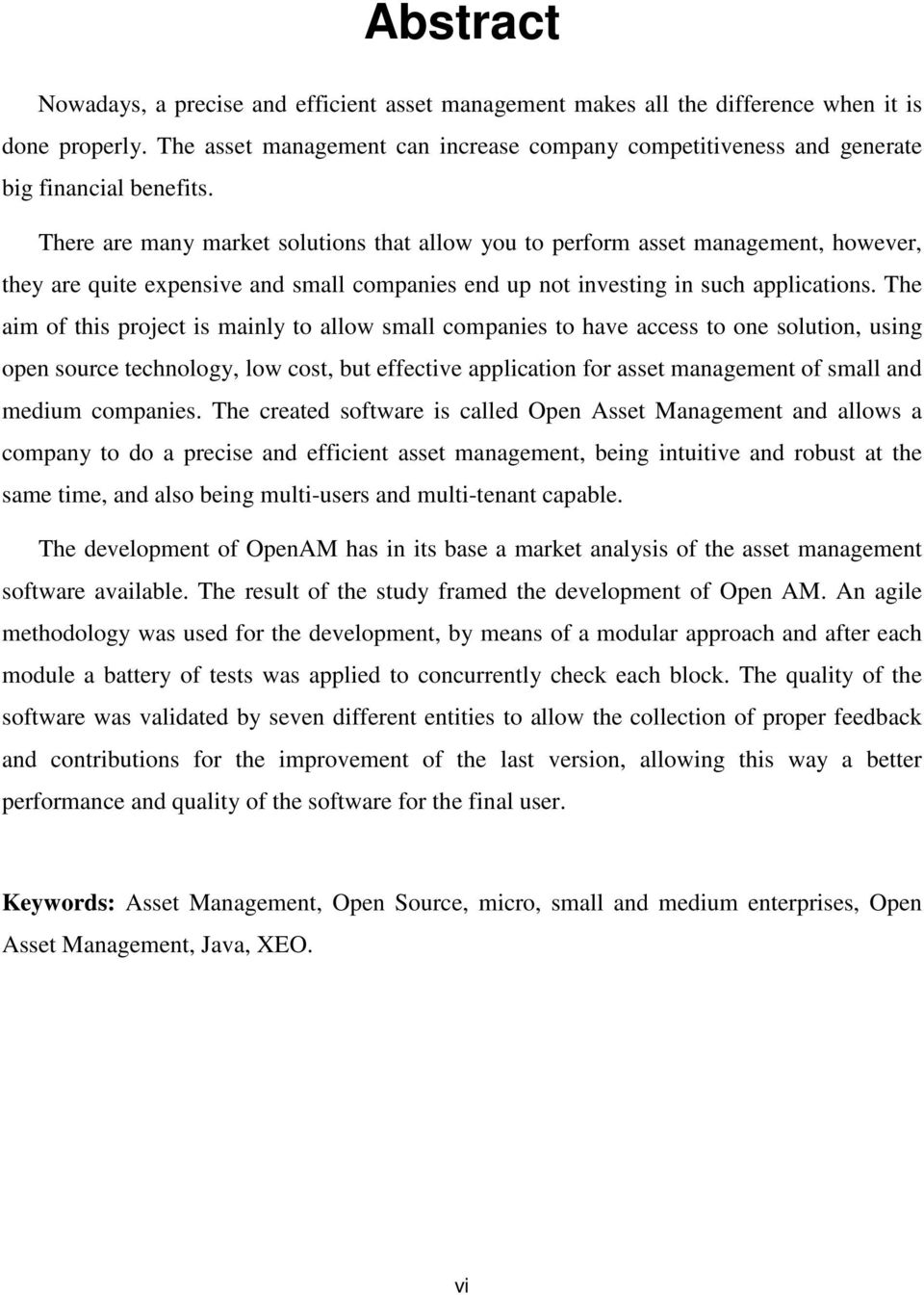 Abstract

Nowadays, a precise and efficient asset management makes all the difference when it is done properly. The asset management can increase company competitiveness and generate big financial benefits.

There are many market solutions that allow you to perform asset management, however, they are quite expensive and small companies end up not investing in such applications. The aim of this project is mainly to allow small companies to have access to one solution, using open source technology, low cost, but effective application for asset management of small and medium companies. The created software is called Open Asset Management and allows a company to do a precise and efficient asset management, being intuitive and robust at the same time, and also being multi-users and multi-tenant capable.

The development of OpenAM has in its base a market analysis of the asset management software available. The result of the study framed the development of Open AM. An agile methodology was used for the development, by means of a modular approach and after each module a battery of tests was applied to concurrently check each block. The quality of the software was validated by seven different entities to allow the collection of proper feedback and contributions for the improvement of the last version, allowing this way a better performance and quality of the software for the final user.

Keywords: Asset Management, Open Source, micro, small and medium enterprises, Open Asset Management, Java, XEO.

vi